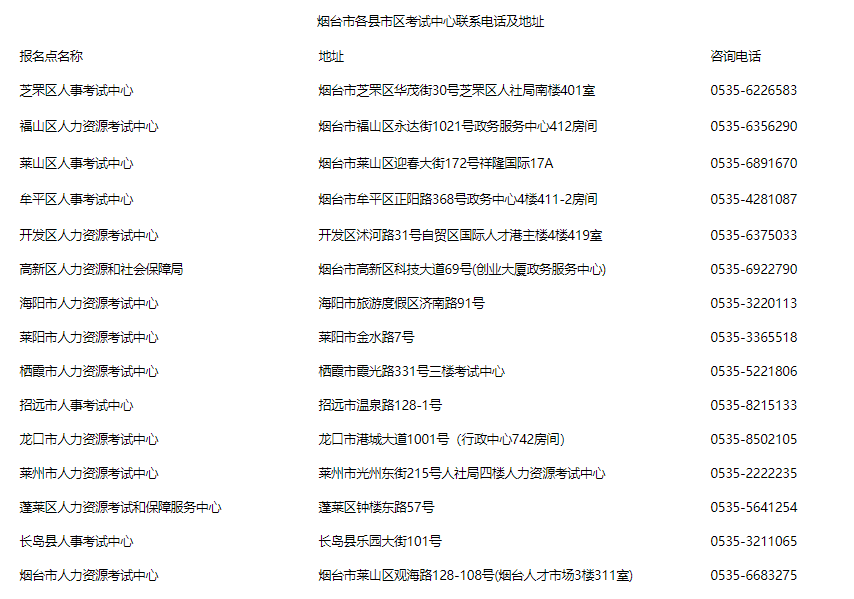 烟台市各县市区考试中心联系电话及地址

| 报名点名称 | 地址 | 咨询电话 |
|---|---|---|
| 芝罘区人事考试中心 | 烟台市芝罘区华茂街30号芝罘区人社局南楼401室 | 0535-6226583 |
| 福山区人力资源考试中心 | 烟台市福山区永达街1021号政务服务中心412房间 | 0535-6356290 |
| 莱山区人事考试中心 | 烟台市莱山区迎春大街172号祥隆国际17A | 0535-6891670 |
| 牟平区人事考试中心 | 烟台市牟平区正阳路368号政务中心4楼411-2房间 | 0535-4281087 |
| 开发区人力资源考试中心 | 开发区沭河路31号自贸区国际人才港主楼4楼419室 | 0535-6375033 |
| 高新区人力资源和社会保障局 | 烟台市高新区科技大道69号(创业大厦政务服务中心) | 0535-6922790 |
| 海阳市人力资源考试中心 | 海阳市旅游度假区济南路91号 | 0535-3220113 |
| 莱阳市人力资源考试中心 | 莱阳市金水路7号 | 0535-3365518 |
| 栖霞市人力资源考试中心 | 栖霞市霞光路331号三楼考试中心 | 0535-5221806 |
| 招远市人事考试中心 | 招远市温泉路128-1号 | 0535-8215133 |
| 龙口市人力资源考试中心 | 龙口市港城大道1001号（行政中心742房间） | 0535-8502105 |
| 莱州市人力资源考试中心 | 莱州市光州东街215号人社局四楼人力资源考试中心 | 0535-2222235 |
| 蓬莱区人力资源考试和保障服务中心 | 蓬莱区钟楼东路57号 | 0535-5641254 |
| 长岛县人事考试中心 | 长岛县乐园大街101号 | 0535-3211065 |
| 烟台市人力资源考试中心 | 烟台市莱山区观海路128-108号(烟台人才市场3楼311室) | 0535-6683275 |